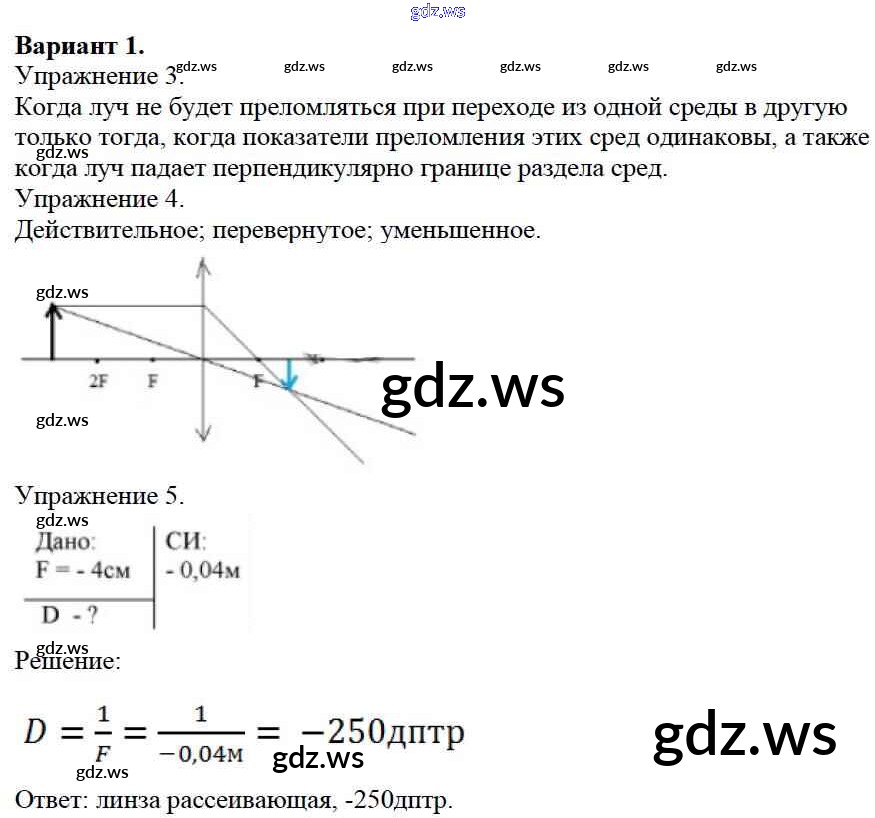 Вариант 1.

Упражнение 3.

Когда луч не будет преломляться при переходе из одной среды в другую только тогда, когда показатели преломления этих сред одинаковы, а также когда луч падает перпендикулярно границе раздела сред.

Упражнение 4.

Действительное; перевернутое; уменьшенное.

2F
F
F

Упражнение 5.

Дано:
F = - 4см
D - ?

СИ:
- 0,04м

Решение:

$D = \frac{1}{F} = \frac{1}{-0,04м} = -250дптр$

Ответ: линза рассеивающая, -250дптр.

gdz.ws